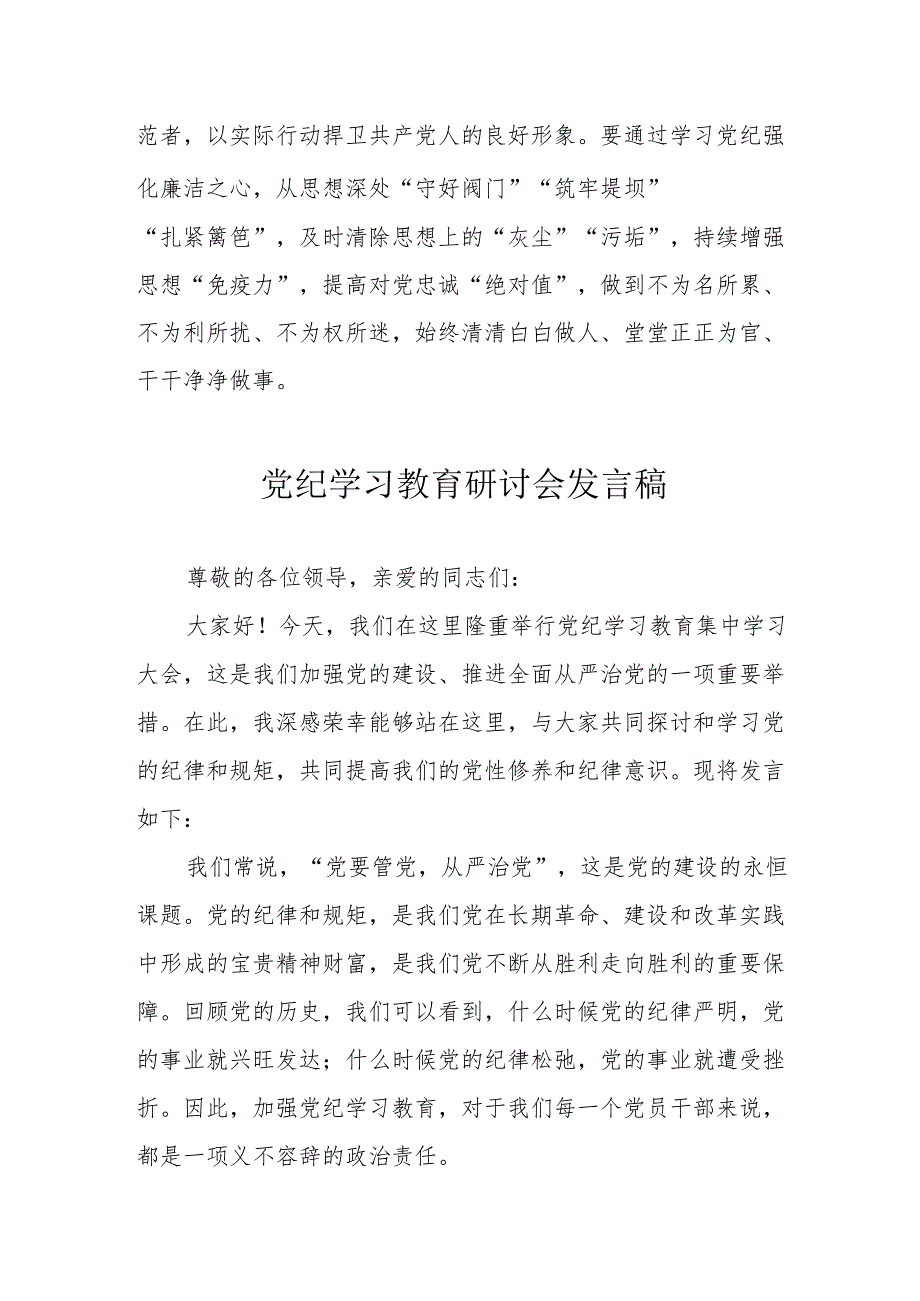 范者，以实际行动捍卫共产党人的良好形象。要通过学习党纪强化廉洁之心，从思想深处“守好阀门”“筑牢堤坝”“扎紧篱笆”，及时清除思想上的“灰尘”“污垢”，持续增强思想“免疫力”，提高对党忠诚“绝对值”，做到不为名所累、不为利所扰、不为权所迷，始终清清白白做人、堂堂正正为官、干干净净做事。

党纪学习教育研讨会发言稿

尊敬的各位领导，亲爱的同志们：

大家好！今天，我们在这里隆重举行党纪学习教育集中学习大会，这是我们加强党的建设、推进全面从严治党的一项重要举措。在此，我深感荣幸能够站在这里，与大家共同探讨和学习党的纪律和规矩，共同提高我们的党性修养和纪律意识。现将发言如下：

我们常说，“党要管党，从严治党”，这是党的建设的永恒课题。党的纪律和规矩，是我们党在长期革命、建设和改革实践中形成的宝贵精神财富，是我们党不断从胜利走向胜利的重要保障。回顾党的历史，我们可以看到，什么时候党的纪律严明，党的事业就兴旺发达；什么时候党的纪律松弛，党的事业就遭受挫折。因此，加强党纪学习教育，对于我们每一个党员干部来说，都是一项义不容辞的政治责任。